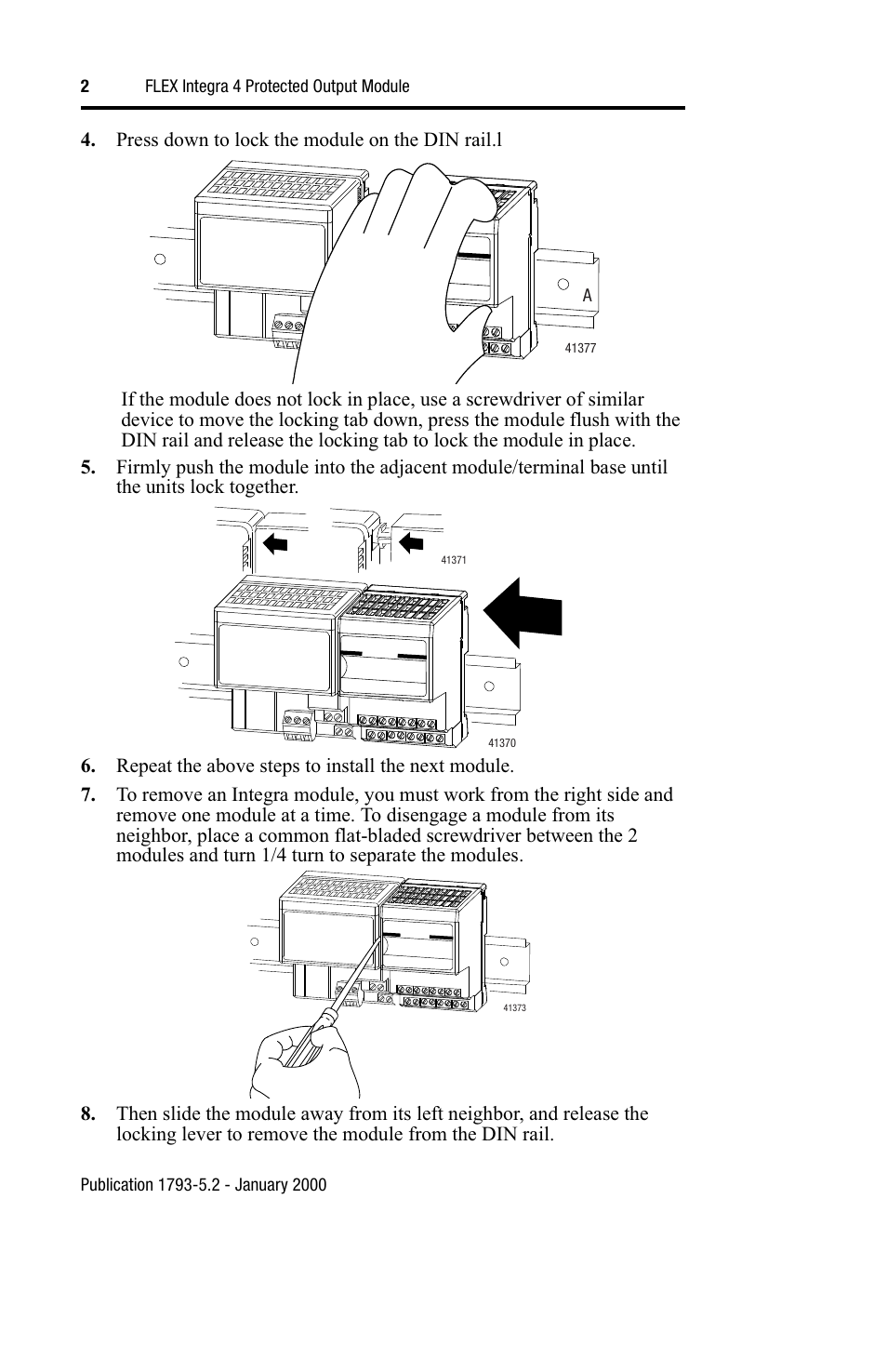 2 FLEX Integra 4 Protected Output Module

4. Press down to lock the module on the DIN rail.l

A

41377

If the module does not lock in place, use a screwdriver of similar device to move the locking tab down, press the module flush with the DIN rail and release the locking tab to lock the module in place.

5. Firmly push the module into the adjacent module/terminal base until the units lock together.

41371

41370

6. Repeat the above steps to install the next module.

7. To remove an Integra module, you must work from the right side and remove one module at a time. To disengage a module from its neighbor, place a common flat-bladed screwdriver between the 2 modules and turn 1/4 turn to separate the modules.

41373

8. Then slide the module away from its left neighbor, and release the locking lever to remove the module from the DIN rail.

Publication 1793-5.2 - January 2000